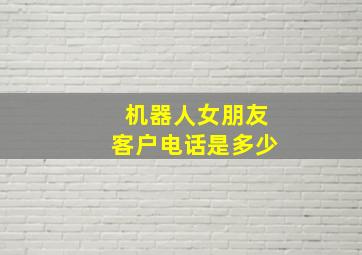 机器人女朋友
客户电话是多少